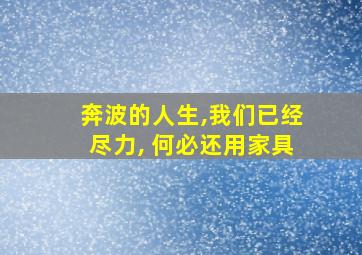 奔波的人生,我们已经尽力, 何必还用家具